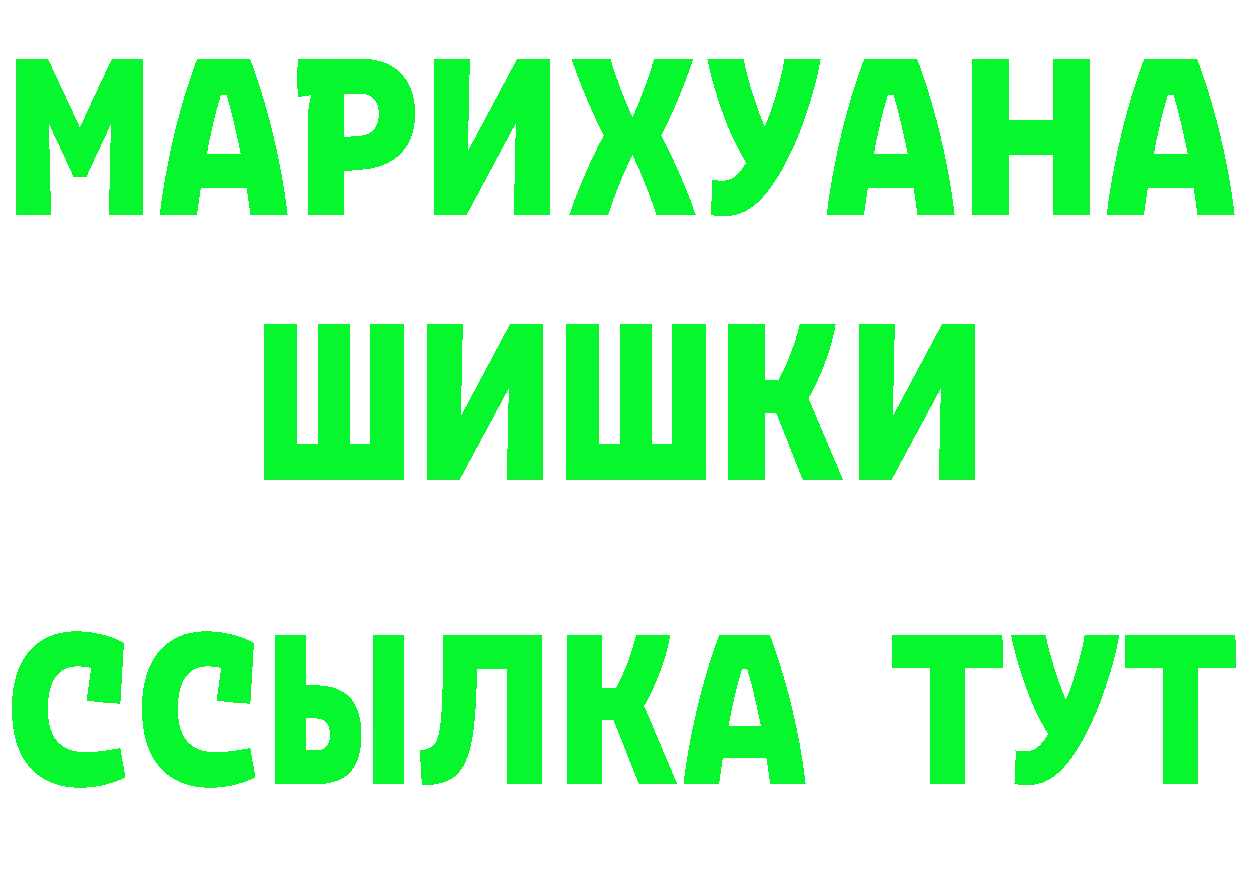 МАРИХУАНА
ШИШКИ
ССЫЛКА ТУТ